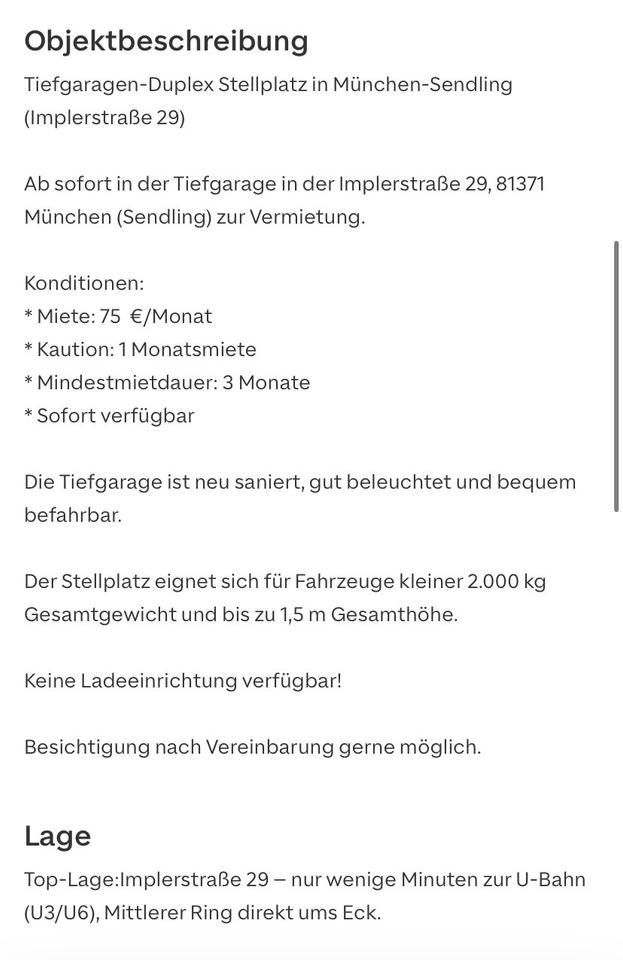 Objektbeschreibung

Tiefgaragen-Duplex Stellplatz in München-Sendling (Implerstraße 29)

Ab sofort in der Tiefgarage in der Implerstraße 29, 81371 München (Sendling) zur Vermietung.

Konditionen:
* Miete: 75  €/Monat
* Kaution: 1 Monatsmiete
* Mindestmietdauer: 3 Monate
* Sofort verfügbar

Die Tiefgarage ist neu saniert, gut beleuchtet und bequem befahrbar.

Der Stellplatz eignet sich für Fahrzeuge kleiner 2.000 kg Gesamtgewicht und bis zu 1,5 m Gesamthöhe.

Keine Ladeeinrichtung verfügbar!

Besichtigung nach Vereinbarung gerne möglich.

Lage

Top-Lage:Implerstraße 29 – nur wenige Minuten zur U-Bahn (U3/U6), Mittlerer Ring direkt ums Eck.